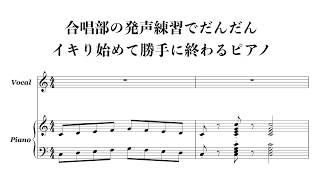 合唱部の発声練習でだんだん
イキり始めて勝手に終わるピアノ

Vocal

Piano